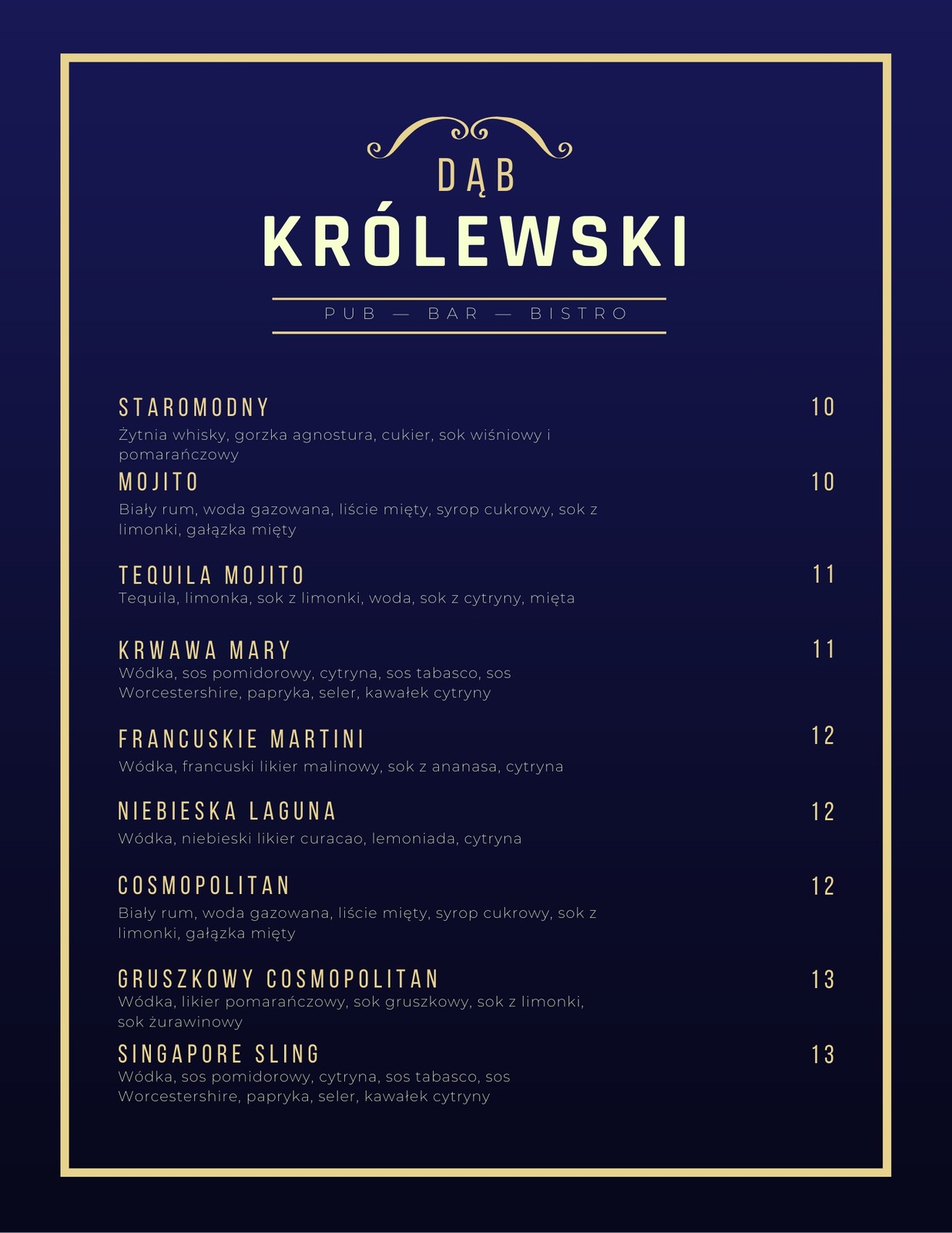 DĄB
KRÓLEWSKI

PUB — BAR — BISTRO

STAROMODNY
10
Żytnia whisky, gorzka agnostura, cukier, sok wiśniowy i pomarańczowy

MOJITO
10
Biały rum, woda gazowana, liście mięty, syrop cukrowy, sok z limonki, gałązka mięty

TEQUILA MOJITO
11
Tequila, limonka, sok z limonki, woda, sok z cytryny, mięta

KRWAWA MARY
11
Wódka, sos pomidorowy, cytryna, sos tabasco, sos Worcestershire, papryka, seler, kawałek cytryny

FRANCUSKIE MARTINI
12
Wódka, francuski likier malinowy, sok z ananasa, cytryna

NIEBIESKA LAGUNA
12
Wódka, niebieski likier curacao, lemoniada, cytryna

COSMOPOLITAN
12
Biały rum, woda gazowana, liście mięty, syrop cukrowy, sok z limonki, gałązka mięty

GRUSZKOWY COSMOPOLITAN
13
Wódka, likier pomarańczowy, sok gruszkowy, sok z limonki, sok żurawinowy

SINGAPORE SLING
13
Wódka, sos pomidorowy, cytryna, sos tabasco, sos Worcestershire, papryka, seler, kawałek cytryny